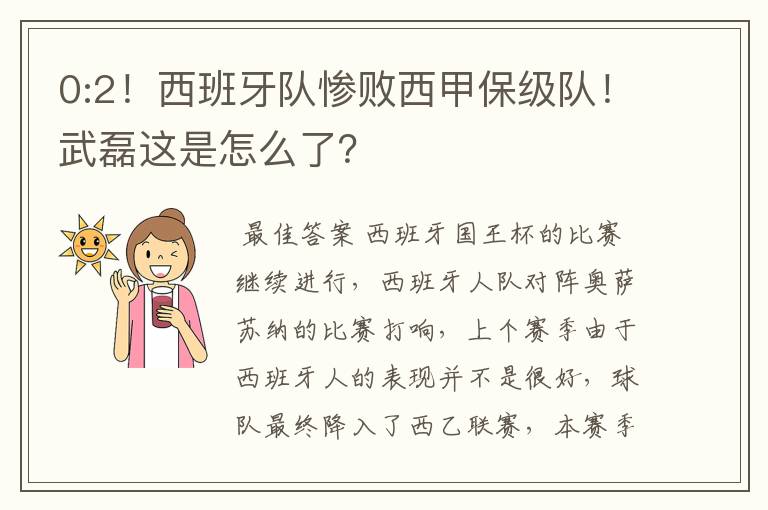 0:2！西班牙队惨败西甲保级队！武磊这是怎么了？

最佳答案 西班牙国王杯的比赛继续进行，西班牙人队对阵奥萨苏纳的比赛打响，上个赛季由于西班牙人的表现并不是很好，球队最终降入了西乙联赛，本赛季